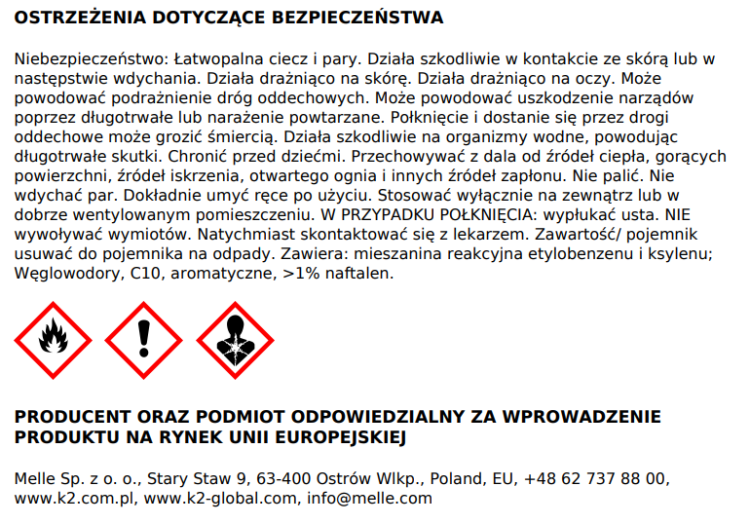 OSTRZEŻENIA DOTYCZĄCE BEZPIECZEŃSTWA

Niebezpieczeństwo: Łatwopalna ciecz i pary. Działa szkodliwie w kontakcie ze skórą lub w następstwie wdychania. Działa drażniąco na skórę. Działa drażniąco na oczy. Może powodować podrażnienie dróg oddechowych. Może powodować uszkodzenie narządów poprzez długotrwałe lub narażenie powtarzane. Połknięcie i dostanie się przez drogi oddechowe może grozić śmiercią. Działa szkodliwie na organizmy wodne, powodując długotrwałe skutki. Chronić przed dziećmi. Przechowywać z dala od źródeł ciepła, gorących powierzchni, źródeł iskrzenia, otwartego ognia i innych źródeł zapłonu. Nie palić. Nie wdychać par. Dokładnie umyć ręce po użyciu. Stosować wyłącznie na zewnątrz lub w dobrze wentylowanym pomieszczeniu. W PRZYPADKU POŁKNIĘCIA: wypłukać usta. NIE wywoływać wymiotów. Natychmiast skontaktować się z lekarzem. Zawartość/ pojemnik usuwać do pojemnika na odpady. Zawiera: mieszanina reakcyjna etylobenzenu i ksylenu; Węglowodory, C10, aromatyczne, >1% naftalen.

PRODUCENT ORAZ PODMIOT ODPOWIEDZIALNY ZA WPROWADZENIE PRODUKTU NA RYNEK UNII EUROPEJSKIEJ

Melle Sp. z o. o., Stary Staw 9, 63-400 Ostrów Wlkp., Poland, EU, +48 62 737 88 00, www.k2.com.pl, www.k2-global.com, info@melle.com